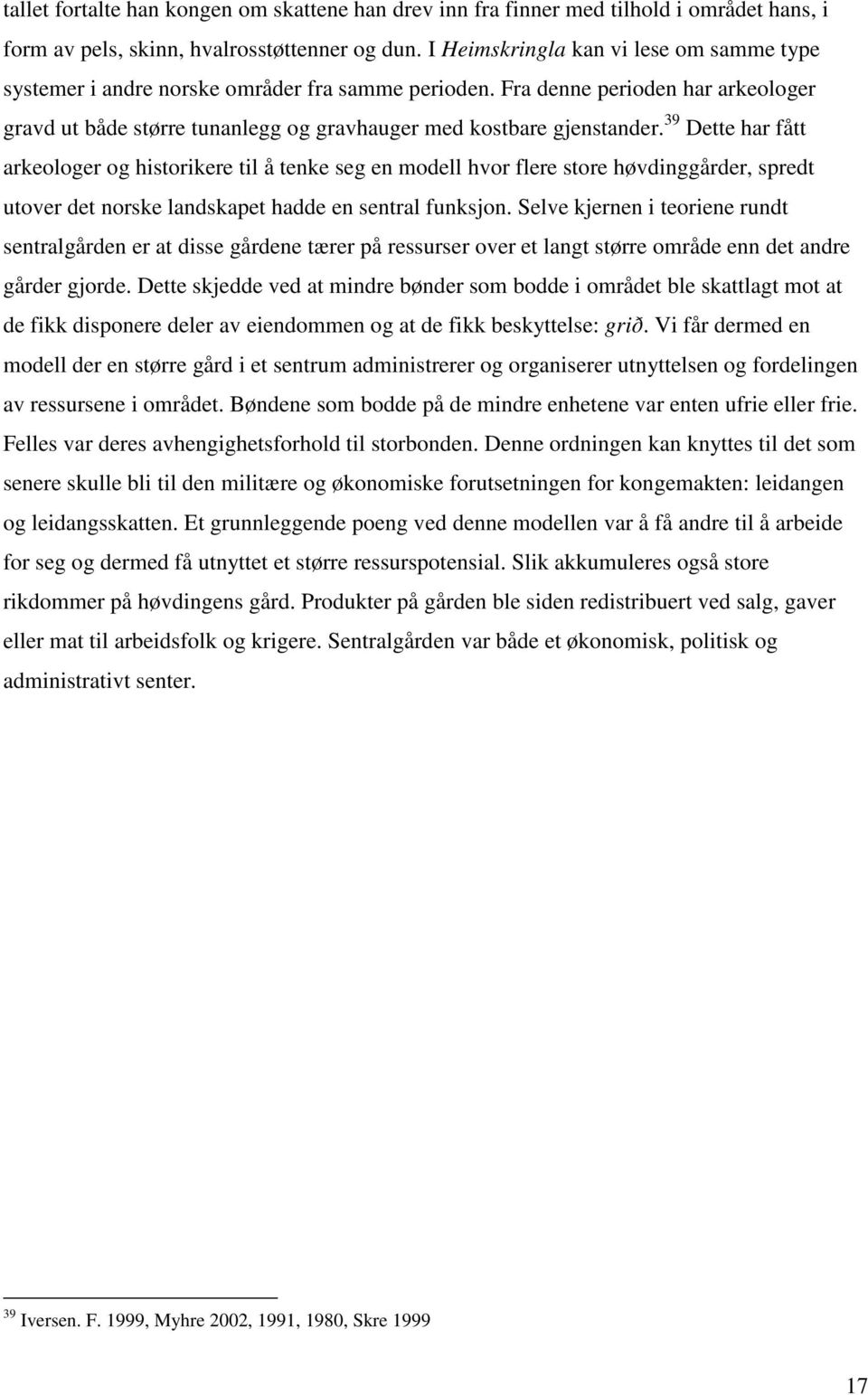 tallet fortalte han kongen om skattene han drev inn fra finner med tilhold i området hans, i form av pels, skinn, hvalrosstøttenner og dun. I Heimskringla kan vi lese om samme type systemer i andre norske områder fra samme perioden. Fra denne perioden har arkeologer gravd ut både større tunanlegg og gravhauger med kostbare gjenstander.$^{39}$ Dette har fått arkeologer og historikere til å tenke seg en modell hvor flere store høvdinggårder, spredt utover det norske landskapet hadde en sentral funksjon. Selve kjernen i teoriene rundt sentralgården er at disse gårdene tærer på ressurser over et langt større område enn det andre gårder gjorde. Dette skjedde ved at mindre bønder som bodde i området ble skattlagt mot at de fikk disponere deler av eiendommen og at de fikk beskyttelse: grið. Vi får dermed en modell der en større gård i et sentrum administrerer og organiserer utnyttelsen og fordelingen av ressursene i området. Bøndene som bodde på de mindre enhetene var enten ufrie eller frie. Felles var deres avhengighetsforhold til storbonden. Denne ordningen kan knyttes til det som senere skulle bli til den militære og økonomiske forutsetningen for kongemakten: leidangen og leidangsskatten. Et grunnleggende poeng ved denne modellen var å få andre til å arbeide for seg og dermed få utnyttet et større ressurspotensial. Slik akkumuleres også store rikdommer på høvdingens gård. Produkter på gården ble siden redistribuert ved salg, gaver eller mat til arbeidsfolk og krigere. Sentralgården var både et økonomisk, politisk og administrativt senter.

$^{39}$ Iversen. F. 1999, Myhre 2002, 1991, 1980, Skre 1999

17